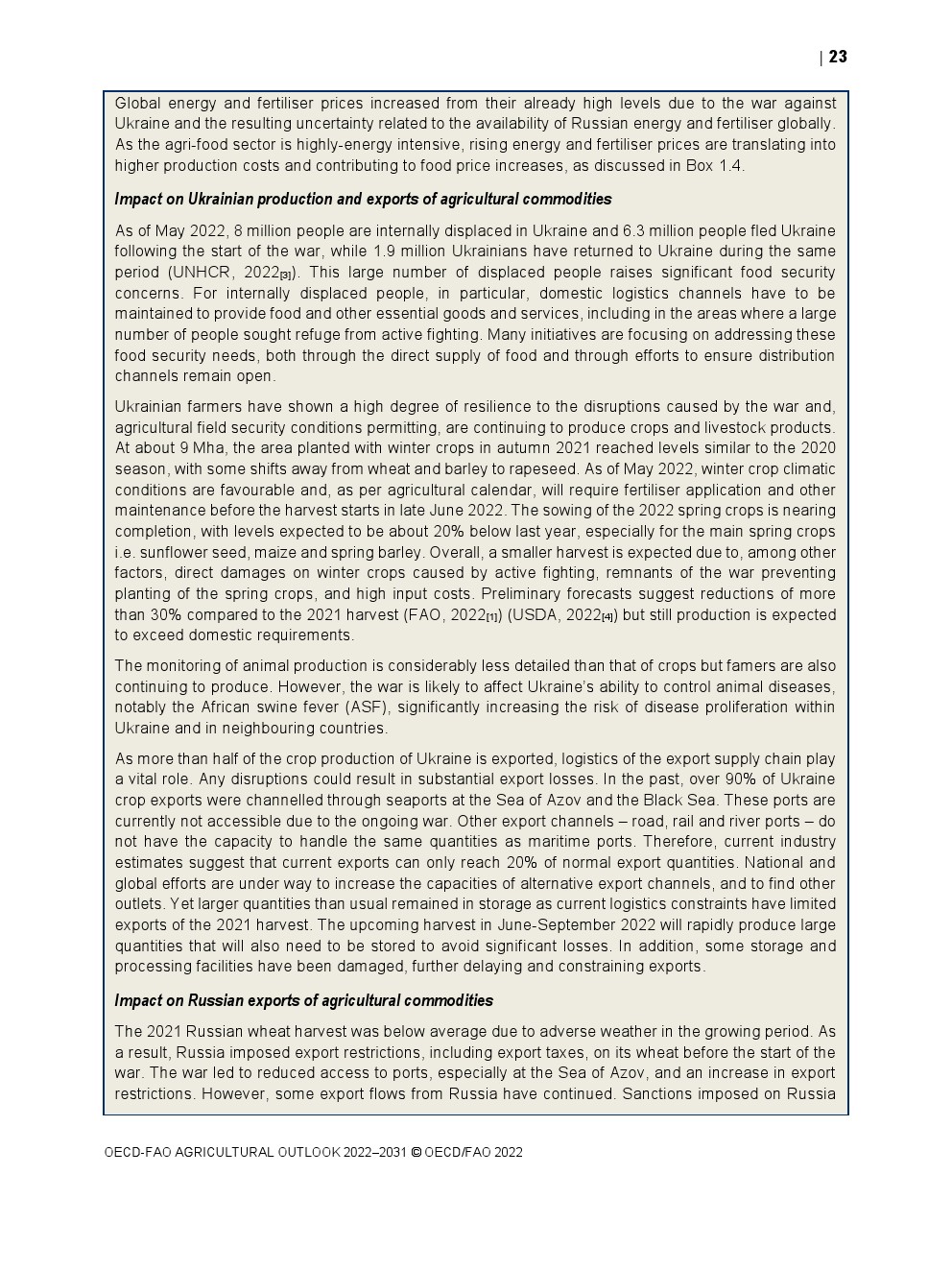 | 23

Global energy and fertiliser prices increased from their already high levels due to the war against Ukraine and the resulting uncertainty related to the availability of Russian energy and fertiliser globally. As the agri-food sector is highly-energy intensive, rising energy and fertiliser prices are translating into higher production costs and contributing to food price increases, as discussed in Box 1.4.

Impact on Ukrainian production and exports of agricultural commodities

As of May 2022, 8 million people are internally displaced in Ukraine and 6.3 million people fled Ukraine following the start of the war, while 1.9 million Ukrainians have returned to Ukraine during the same period (UNHCR, 2022[3]). This large number of displaced people raises significant food security concerns. For internally displaced people, in particular, domestic logistics channels have to be maintained to provide food and other essential goods and services, including in the areas where a large number of people sought refuge from active fighting. Many initiatives are focusing on addressing these food security needs, both through the direct supply of food and through efforts to ensure distribution channels remain open.

Ukrainian farmers have shown a high degree of resilience to the disruptions caused by the war and, agricultural field security conditions permitting, are continuing to produce crops and livestock products. At about 9 Mha, the area planted with winter crops in autumn 2021 reached levels similar to the 2020 season, with some shifts away from wheat and barley to rapeseed. As of May 2022, winter crop climatic conditions are favourable and, as per agricultural calendar, will require fertiliser application and other maintenance before the harvest starts in late June 2022. The sowing of the 2022 spring crops is nearing completion, with levels expected to be about 20% below last year, especially for the main spring crops i.e. sunflower seed, maize and spring barley. Overall, a smaller harvest is expected due to, among other factors, direct damages on winter crops caused by active fighting, remnants of the war preventing planting of the spring crops, and high input costs. Preliminary forecasts suggest reductions of more than 30% compared to the 2021 harvest (FAO, 2022[1]) (USDA, 2022[4]) but still production is expected to exceed domestic requirements.

The monitoring of animal production is considerably less detailed than that of crops but famers are also continuing to produce. However, the war is likely to affect Ukraine's ability to control animal diseases, notably the African swine fever (ASF), significantly increasing the risk of disease proliferation within Ukraine and in neighbouring countries.

As more than half of the crop production of Ukraine is exported, logistics of the export supply chain play a vital role. Any disruptions could result in substantial export losses. In the past, over 90% of Ukraine crop exports were channelled through seaports at the Sea of Azov and the Black Sea. These ports are currently not accessible due to the ongoing war. Other export channels – road, rail and river ports – do not have the capacity to handle the same quantities as maritime ports. Therefore, current industry estimates suggest that current exports can only reach 20% of normal export quantities. National and global efforts are under way to increase the capacities of alternative export channels, and to find other outlets. Yet larger quantities than usual remained in storage as current logistics constraints have limited exports of the 2021 harvest. The upcoming harvest in June-September 2022 will rapidly produce large quantities that will also need to be stored to avoid significant losses. In addition, some storage and processing facilities have been damaged, further delaying and constraining exports.

Impact on Russian exports of agricultural commodities

The 2021 Russian wheat harvest was below average due to adverse weather in the growing period. As a result, Russia imposed export restrictions, including export taxes, on its wheat before the start of the war. The war led to reduced access to ports, especially at the Sea of Azov, and an increase in export restrictions. However, some export flows from Russia have continued. Sanctions imposed on Russia

OECD-FAO AGRICULTURAL OUTLOOK 2022–2031 © OECD/FAO 2022